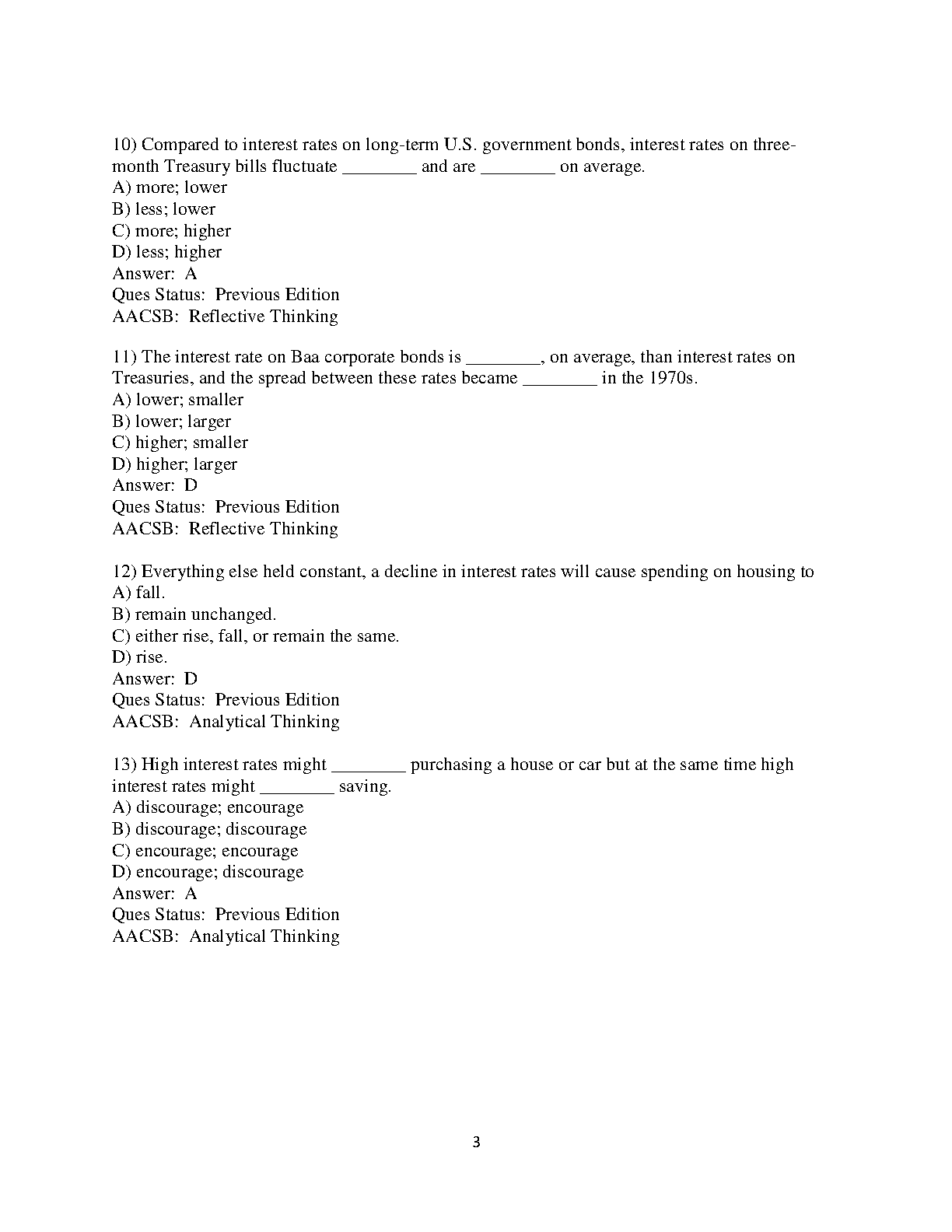 10) Compared to interest rates on long-term U.S. government bonds, interest rates on three-month Treasury bills fluctuate ________ and are ________ on average.
A) more; lower
B) less; lower
C) more; higher
D) less; higher
Answer: A
Ques Status: Previous Edition
AACSB: Reflective Thinking

11) The interest rate on Baa corporate bonds is ________, on average, than interest rates on Treasuries, and the spread between these rates became ________ in the 1970s.
A) lower; smaller
B) lower; larger
C) higher; smaller
D) higher; larger
Answer: D
Ques Status: Previous Edition
AACSB: Reflective Thinking

12) Everything else held constant, a decline in interest rates will cause spending on housing to
A) fall.
B) remain unchanged.
C) either rise, fall, or remain the same.
D) rise.
Answer: D
Ques Status: Previous Edition
AACSB: Analytical Thinking

13) High interest rates might ________ purchasing a house or car but at the same time high interest rates might ________ saving.
A) discourage; encourage
B) discourage; discourage
C) encourage; encourage
D) encourage; discourage
Answer: A
Ques Status: Previous Edition
AACSB: Analytical Thinking

3